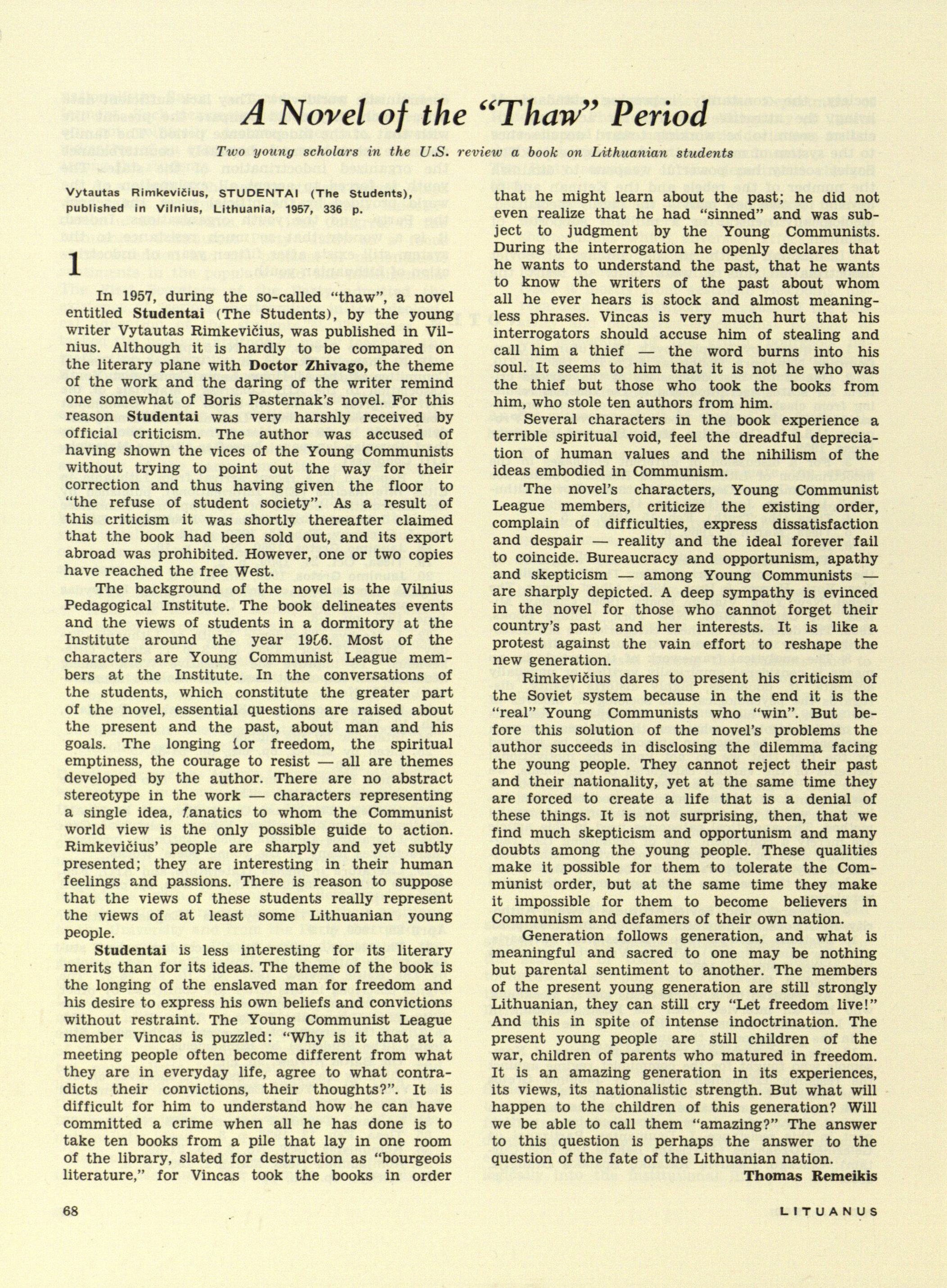 A Novel of the "Thaw" Period

Two young scholars in the U.S. review a book on Lithuanian students

Vytautas Rimkevičius, STUDENTAI (The Students), published in Vilnius, Lithuania, 1957, 336 p.

1

In 1957, during the so-called "thaw", a novel entitled Studentai (The Students), by the young writer Vytautas Rimkevičius, was published in Vilnius. Although it is hardly to be compared on the literary plane with Doctor Zhivago, the theme of the work and the daring of the writer remind one somewhat of Boris Pasternak's novel. For this reason Studentai was very harshly received by official criticism. The author was accused of having shown the vices of the Young Communists without trying to point out the way for their correction and thus having given the floor to "the refuse of student society". As a result of this criticism it was shortly thereafter claimed that the book had been sold out, and its export abroad was prohibited. However, one or two copies have reached the free West.

The background of the novel is the Vilnius Pedagogical Institute. The book delineates events and the views of students in a dormitory at the Institute around the year 1956. Most of the characters are Young Communist League members at the Institute. In the conversations of the students, which constitute the greater part of the novel, essential questions are raised about the present and the past, about man and his goals. The longing for freedom, the spiritual emptiness, the courage to resist — all are themes developed by the author. There are no abstract stereotype in the work — characters representing a single idea, fanatics to whom the Communist world view is the only possible guide to action. Rimkevičius' people are sharply and yet subtly presented; they are interesting in their human feelings and passions. There is reason to suppose that the views of these students really represent the views of at least some Lithuanian young people.

Studentai is less interesting for its literary merits than for its ideas. The theme of the book is the longing of the enslaved man for freedom and his desire to express his own beliefs and convictions without restraint. The Young Communist League member Vincas is puzzled: "Why is it that at a meeting people often become different from what they are in everyday life, agree to what contradicts their convictions, their thoughts?". It is difficult for him to understand how he can have committed a crime when all he has done is to take ten books from a pile that lay in one room of the library, slated for destruction as "bourgeois literature," for Vincas took the books in order that he might learn about the past; he did not even realize that he had "sinned" and was subject to judgment by the Young Communists. During the interrogation he openly declares that he wants to understand the past, that he wants to know the writers of the past about whom all he ever hears is stock and almost meaningless phrases. Vincas is very much hurt that his interrogators should accuse him of stealing and call him a thief — the word burns into his soul. It seems to him that it is not he who was the thief but those who took the books from him, who stole ten authors from him.

Several characters in the book experience a terrible spiritual void, feel the dreadful depreciation of human values and the nihilism of the ideas embodied in Communism.

The novel's characters, Young Communist League members, criticize the existing order, complain of difficulties, express dissatisfaction and despair — reality and the ideal forever fail to coincide. Bureaucracy and opportunism, apathy and skepticism — among Young Communists — are sharply depicted. A deep sympathy is evinced in the novel for those who cannot forget their country's past and her interests. It is like a protest against the vain effort to reshape the new generation.

Rimkevičius dares to present his criticism of the Soviet system because in the end it is the "real" Young Communists who "win". But before this solution of the novel's problems the author succeeds in disclosing the dilemma facing the young people. They cannot reject their past and their nationality, yet at the same time they are forced to create a life that is a denial of these things. It is not surprising, then, that we find much skepticism and opportunism and many doubts among the young people. These qualities make it possible for them to tolerate the Communist order, but at the same time they make it impossible for them to become believers in Communism and defamers of their own nation.

Generation follows generation, and what is meaningful and sacred to one may be nothing but parental sentiment to another. The members of the present young generation are still strongly Lithuanian, they can still cry "Let freedom live!" And this in spite of intense indoctrination. The present young people are still children of the war, children of parents who matured in freedom. It is an amazing generation in its experiences, its views, its nationalistic strength. But what will happen to the children of this generation? Will we be able to call them "amazing?" The answer to this question is perhaps the answer to the question of the fate of the Lithuanian nation.

Thomas Remeikis

68

LITUANUS